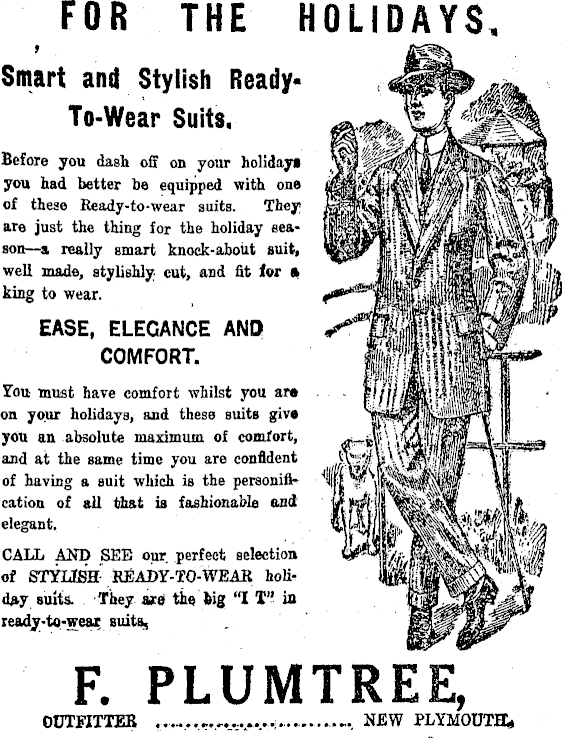 FOR THE HOLIDAYS.

Smart and Stylish Ready-To-Wear Suits.

Before you dash off on your holidays you had better be equipped with one of these Ready-to-wear suits. They are just the thing for the holiday season—a really smart knock-about suit, well made, stylishly cut, and fit for a king to wear.

EASE, ELEGANCE AND COMFORT.

You must have comfort whilst you are on your holidays, and these suits give you an absolute maximum of comfort, and at the same time you are confident of having a suit which is the personification of all that is fashionable and elegant.

CALL AND SEE our perfect selection of STYLISH READY-TO-WEAR holiday suits. They are the big "I T" in ready-to-wear suits.

F. PLUMTREE,

OUTFITTER ........................ NEW PLYMOUTH.